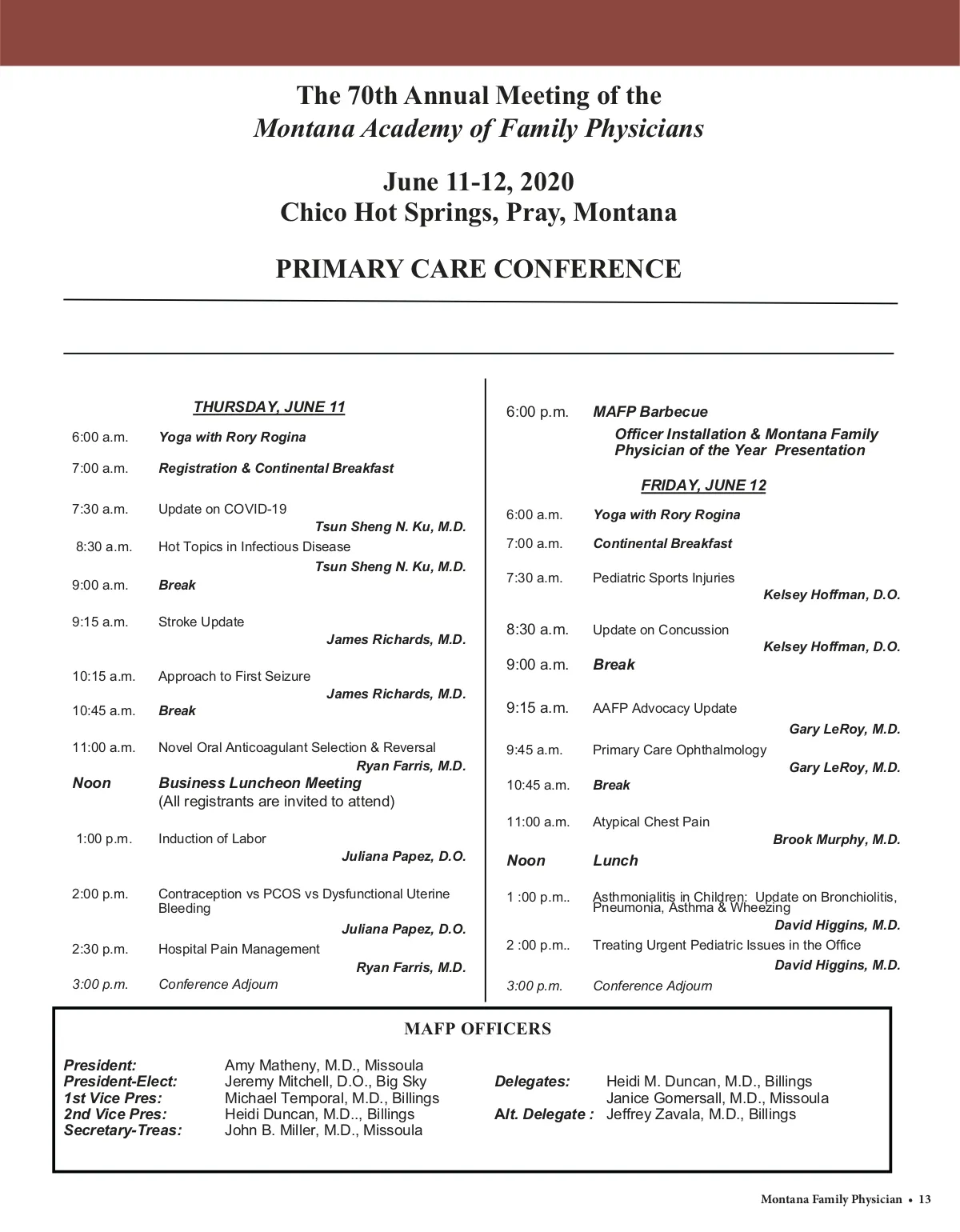 The 70th Annual Meeting of the
Montana Academy of Family Physicians

June 11-12, 2020
Chico Hot Springs, Pray, Montana

PRIMARY CARE CONFERENCE

THURSDAY, JUNE 11

6:00 a.m. Yoga with Rory Rogina

7:00 a.m. Registration & Continental Breakfast

7:30 a.m. Update on COVID-19
Tsun Sheng N. Ku, M.D.

8:30 a.m. Hot Topics in Infectious Disease
Tsun Sheng N. Ku, M.D.

9:00 a.m. Break

9:15 a.m. Stroke Update
James Richards, M.D.

10:15 a.m. Approach to First Seizure
James Richards, M.D.

10:45 a.m. Break

11:00 a.m. Novel Oral Anticoagulant Selection & Reversal
Ryan Farris, M.D.

Noon Business Luncheon Meeting
(All registrants are invited to attend)

1:00 p.m. Induction of Labor
Juliana Papez, D.O.

2:00 p.m. Contraception vs PCOS vs Dysfunctional Uterine Bleeding
Juliana Papez, D.O.

2:30 p.m. Hospital Pain Management
Ryan Farris, M.D.

3:00 p.m. Conference Adjourn

6:00 p.m. MAFP Barbecue
Officer Installation & Montana Family Physician of the Year Presentation

FRIDAY, JUNE 12

6:00 a.m. Yoga with Rory Rogina

7:00 a.m. Continental Breakfast

7:30 a.m. Pediatric Sports Injuries
Kelsey Hoffman, D.O.

8:30 a.m. Update on Concussion
Kelsey Hoffman, D.O.

9:00 a.m. Break

9:15 a.m. AAFP Advocacy Update
Gary LeRoy, M.D.

9:45 a.m. Primary Care Ophthalmology
Gary LeRoy, M.D.

10:45 a.m. Break

11:00 a.m. Atypical Chest Pain
Brook Murphy, M.D.

Noon Lunch

1 :00 p.m.. Asthmonialitis in Children: Update on Bronchiolitis, Pneumonia, Asthma & Wheezing
David Higgins, M.D.

2 :00 p.m.. Treating Urgent Pediatric Issues in the Office
David Higgins, M.D.

3:00 p.m. Conference Adjourn

MAFP OFFICERS

President: Amy Matheny, M.D., Missoula
President-Elect: Jeremy Mitchell, D.O., Big Sky
1st Vice Pres: Michael Temporal, M.D., Billings
2nd Vice Pres: Heidi Duncan, M.D.., Billings
Secretary-Treas: John B. Miller, M.D., Missoula

Delegates: Heidi M. Duncan, M.D., Billings
Janice Gomersall, M.D., Missoula
Alt. Delegate : Jeffrey Zavala, M.D., Billings

Montana Family Physician • 13